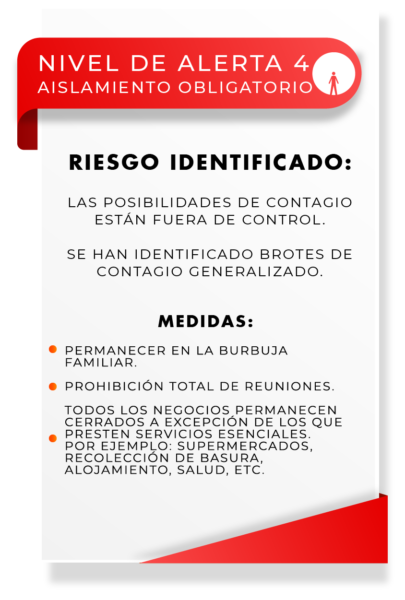 NIVEL DE ALERTA 4
AISLAMIENTO OBLIGATORIO

RIESGO IDENTIFICADO:

LAS POSIBILIDADES DE CONTAGIO ESTÁN FUERA DE CONTROL.

SE HAN IDENTIFICADO BROTES DE CONTAGIO GENERALIZADO.

MEDIDAS:

PERMANECER EN LA BURBUJA FAMILIAR.

PROHIBICIÓN TOTAL DE REUNIONES.

TODOS LOS NEGOCIOS PERMANECEN CERRADOS A EXCEPCIÓN DE LOS QUE PRESTEN SERVICIOS ESENCIALES. POR EJEMPLO: SUPERMERCADOS, RECOLECCIÓN DE BASURA, ALOJAMIENTO, SALUD, ETC.